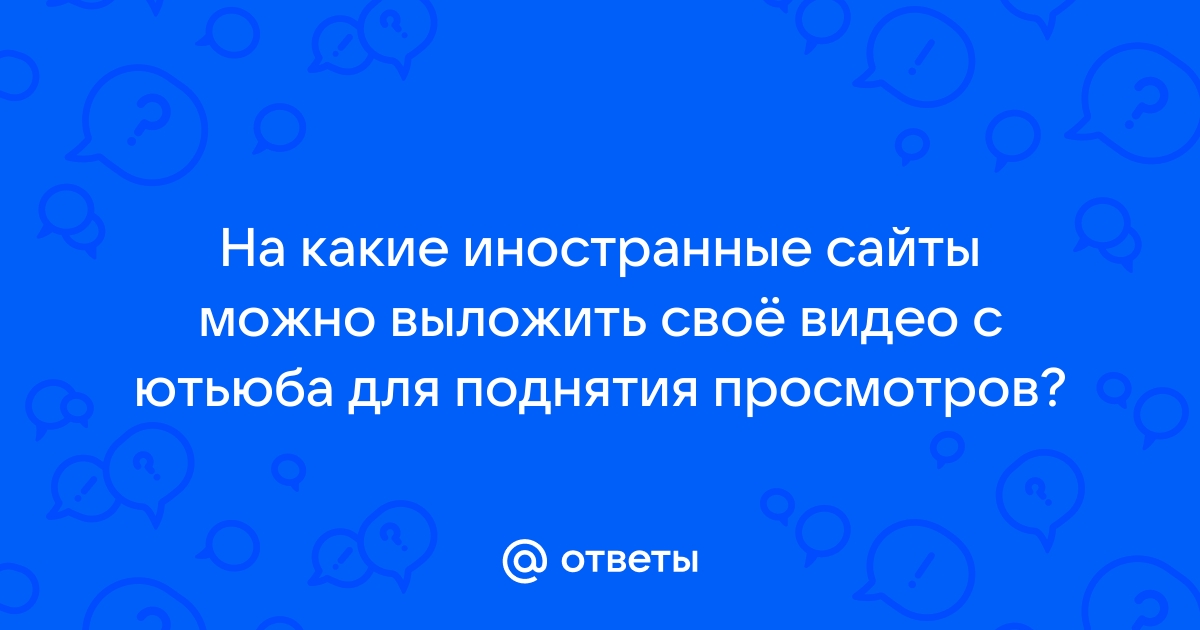 На какие иностранные сайты можно выложить своё видео с ютьюба для поднятия просмотров?

@ ответы